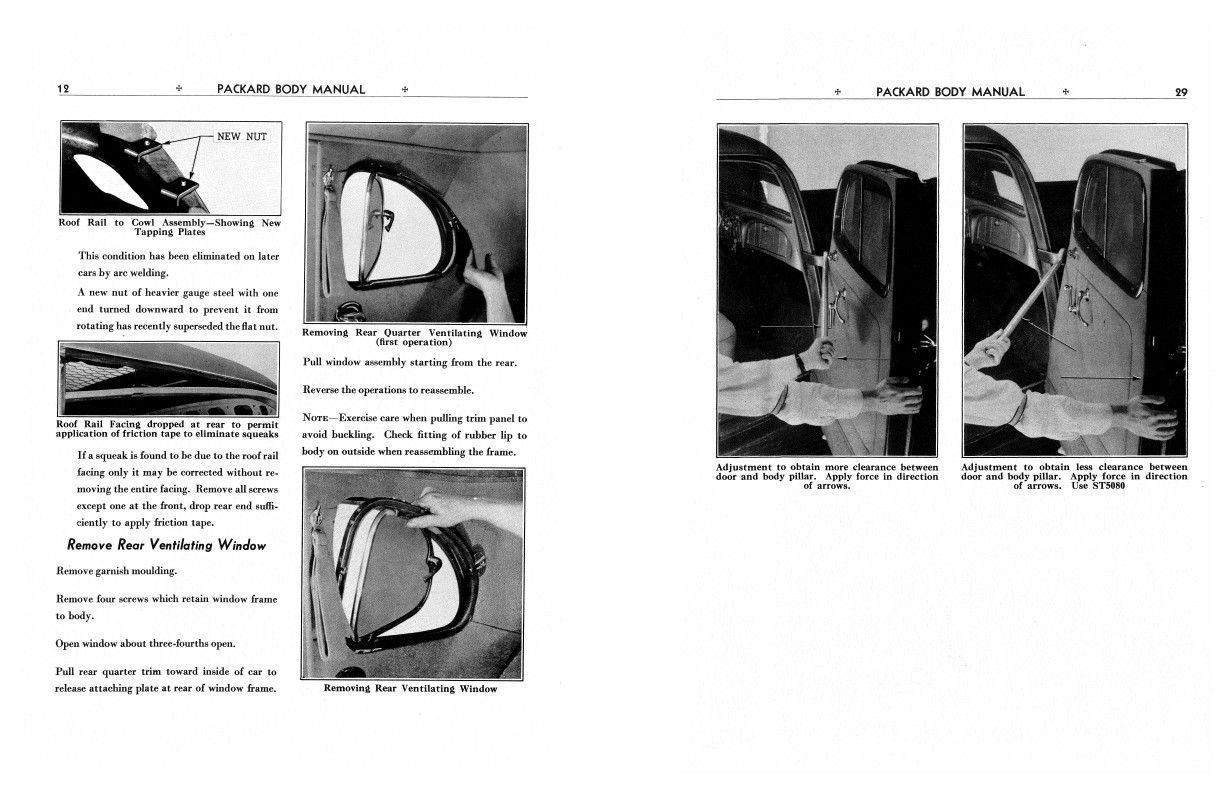 12 ✣ PACKARD BODY MANUAL ✣

NEW NUT

Roof Rail to Cowl Assembly—Showing New Tapping Plates

This condition has been eliminated on later cars by arc welding.

A new nut of heavier gauge steel with one end turned downward to prevent it from rotating has recently superseded the flat nut.

Roof Rail Facing dropped at rear to permit application of friction tape to eliminate squeaks

If a squeak is found to be due to the roof rail facing only it may be corrected without removing the entire facing. Remove all screws except one at the front, drop rear end sufficiently to apply friction tape.

Remove Rear Ventilating Window

Remove garnish moulding.

Remove four screws which retain window frame to body.

Open window about three-fourths open.

Pull rear quarter trim toward inside of car to release attaching plate at rear of window frame.

Removing Rear Quarter Ventilating Window (first operation)

Pull window assembly starting from the rear.

Reverse the operations to reassemble.

NOTE—Exercise care when pulling trim panel to avoid buckling. Check fitting of rubber lip to body on outside when reassembling the frame.

Removing Rear Ventilating Window

✣ PACKARD BODY MANUAL ✣ 29

Adjustment to obtain more clearance between door and body pillar. Apply force in direction of arrows.

Adjustment to obtain less clearance between door and body pillar. Apply force in direction of arrows. Use ST5080